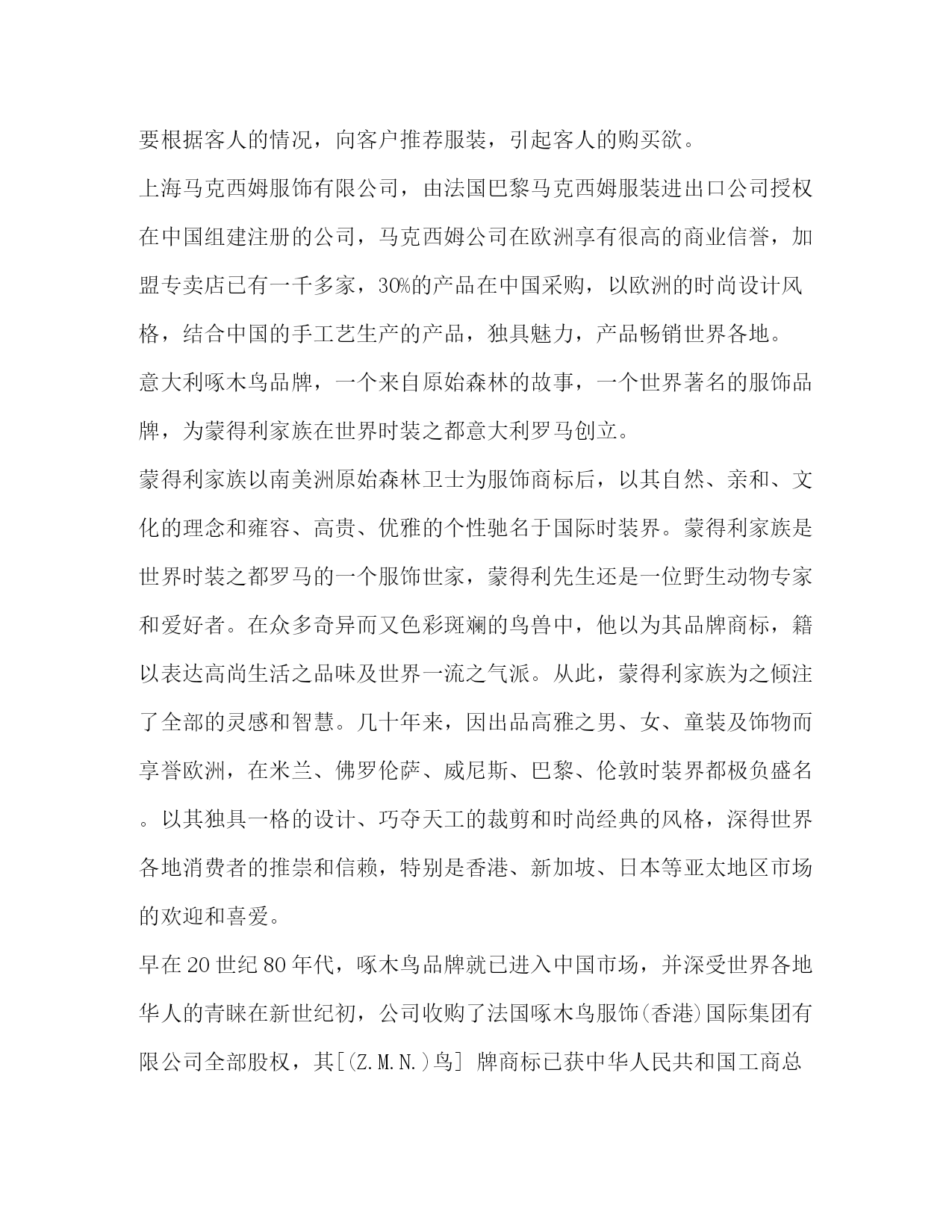 要根据客人的情况，向客户推荐服装，引起客人的购买欲。

上海马克西姆服饰有限公司，由法国巴黎马克西姆服装进出口公司授权在中国组建注册的公司，马克西姆公司在欧洲享有很高的商业信誉，加盟专卖店已有一千多家，30%的产品在中国采购，以欧洲的时尚设计风格，结合中国的手工艺生产的产品，独具魅力，产品畅销世界各地。

意大利啄木鸟品牌，一个来自原始森林的故事，一个世界著名的服饰品牌，为蒙得利家族在世界时装之都意大利罗马创立。

蒙得利家族以南美洲原始森林卫士为服饰商标后，以其自然、亲和、文化的理念和雍容、高贵、优雅的个性驰名于国际时装界。蒙得利家族是世界时装之都罗马的一个服饰世家，蒙得利先生还是一位野生动物专家和爱好者。在众多奇异而又色彩斑斓的鸟兽中，他以为其品牌商标，籍以表达高尚生活之品味及世界一流之气派。从此，蒙得利家族为之倾注了全部的灵感和智慧。几十年来，因出品高雅之男、女、童装及饰物而享誉欧洲，在米兰、佛罗伦萨、威尼斯、巴黎、伦敦时装界都极负盛名。以其独具一格的设计、巧夺天工的裁剪和时尚经典的风格，深得世界各地消费者的推崇和信赖，特别是香港、新加坡、日本等亚太地区市场的欢迎和喜爱。

早在20世纪80年代，啄木鸟品牌就已进入中国市场，并深受世界各地华人的青睐在新世纪初，公司收购了法国啄木鸟服饰(香港)国际集团有限公司全部股权，其[(Z.M.N.)鸟] 牌商标已获中华人民共和国工商总